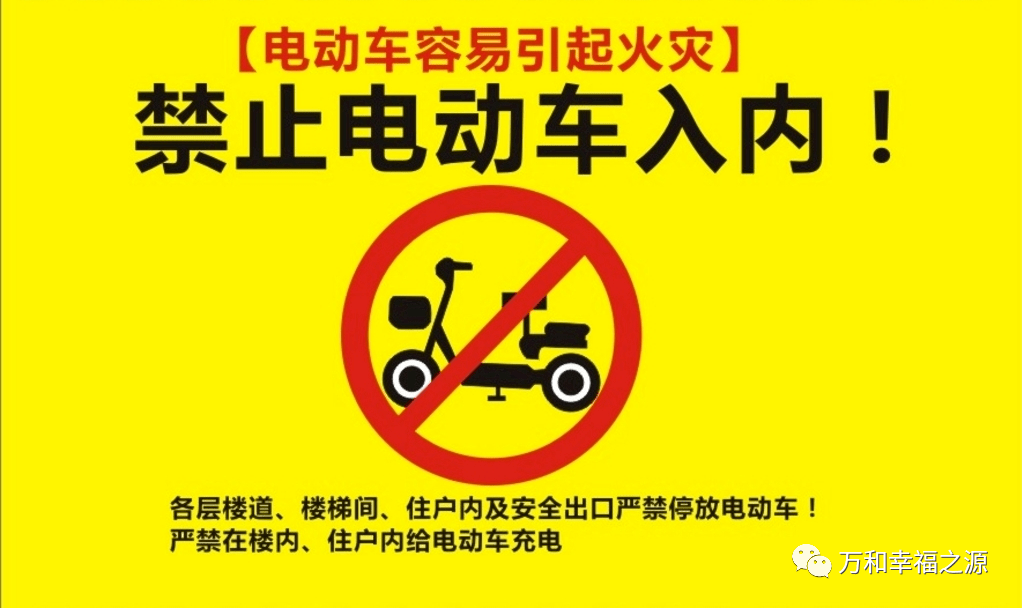 【电动车容易引起火灾】
禁止电动车入内！

各层楼道、楼梯间、住户内及安全出口严禁停放电动车！
严禁在楼内、住户内给电动车充电

万和幸福之源